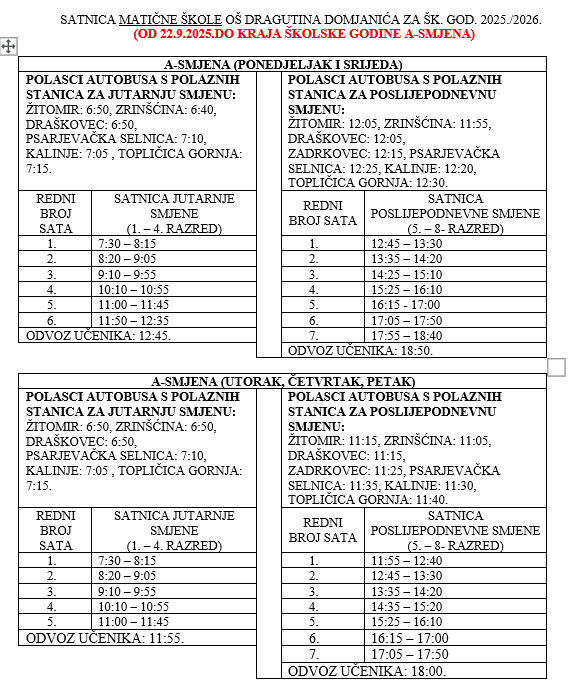 SATNICA MATIČNE ŠKOLE OŠ DRAGUTINA DOMJANIĆA ZA ŠK. GOD. 2025./2026.
(OD 22.9.2025.DO KRAJA ŠKOLSKE GODINE A-SMJENA)

A-SMJENA (PONEDJELJAK I SRIJEDA)

POLASCI AUTOBUSA S POLAZNIH STANICA ZA JUTARNJU SMJENU: ŽITOMIR: 6:50, ZRINŠĆINA: 6:40, DRAŠKOVEC: 6:50, PSARJEVAČKA SELNICA: 7:10, KALINJE: 7:05 , TOPLIČICA GORNJA: 7:15.

| REDNI BROJ SATA | SATNICA JUTARNJE SMJENE (1. – 4. RAZRED) |
|---|---|
| 1. | 7:30 – 8:15 |
| 2. | 8:20 – 9:05 |
| 3. | 9:10 – 9:55 |
| 4. | 10:10 – 10:55 |
| 5. | 11:00 – 11:45 |
| 6. | 11:50 – 12:35 |

ODVOZ UČENIKA: 12:45.

POLASCI AUTOBUSA S POLAZNIH STANICA ZA POSLIJEPODNEVNU SMJENU: ŽITOMIR: 12:05, ZRINŠĆINA: 11:55, DRAŠKOVEC: 12:05, ZADRKOVEC: 12:15, PSARJEVAČKA SELNICA: 12:25, KALINJE: 12:20, TOPLIČICA GORNJA: 12:30.

| REDNI BROJ SATA | SATNICA POSLIJEPODNEVNE SMJENE (5. – 8- RAZRED) |
|---|---|
| 1. | 12:45 – 13:30 |
| 2. | 13:35 – 14:20 |
| 3. | 14:25 – 15:10 |
| 4. | 15:25 – 16:10 |
| 5. | 16:15 - 17:00 |
| 6. | 17:05 – 17:50 |
| 7. | 17:55 – 18:40 |

ODVOZ UČENIKA: 18:50.

A-SMJENA (UTORAK, ČETVRTAK, PETAK)

POLASCI AUTOBUSA S POLAZNIH STANICA ZA JUTARNJU SMJENU: ŽITOMIR: 6:50, ZRINŠĆINA: 6:50, DRAŠKOVEC: 6:50, PSARJEVAČKA SELNICA: 7:10, KALINJE: 7:05 , TOPLIČICA GORNJA: 7:15.

| REDNI BROJ SATA | SATNICA JUTARNJE SMJENE (1. – 4. RAZRED) |
|---|---|
| 1. | 7:30 – 8:15 |
| 2. | 8:20 – 9:05 |
| 3. | 9:10 – 9:55 |
| 4. | 10:10 – 10:55 |
| 5. | 11:00 – 11:45 |

ODVOZ UČENIKA: 11:55.

POLASCI AUTOBUSA S POLAZNIH STANICA ZA POSLIJEPODNEVNU SMJENU: ŽITOMIR: 11:15, ZRINŠĆINA: 11:05, DRAŠKOVEC: 11:15, ZADRKOVEC: 11:25, PSARJEVAČKA SELNICA: 11:35, KALINJE: 11:30, TOPLIČICA GORNJA: 11:40.

| REDNI BROJ SATA | SATNICA POSLIJEPODNEVNE SMJENE (5. – 8- RAZRED) |
|---|---|
| 1. | 11:55 – 12:40 |
| 2. | 12:45 – 13:30 |
| 3. | 13:35 – 14:20 |
| 4. | 14:35 – 15:20 |
| 5. | 15:25 – 16:10 |
| 6. | 16:15 – 17:00 |
| 7. | 17:05 – 17:50 |

ODVOZ UČENIKA: 18:00.